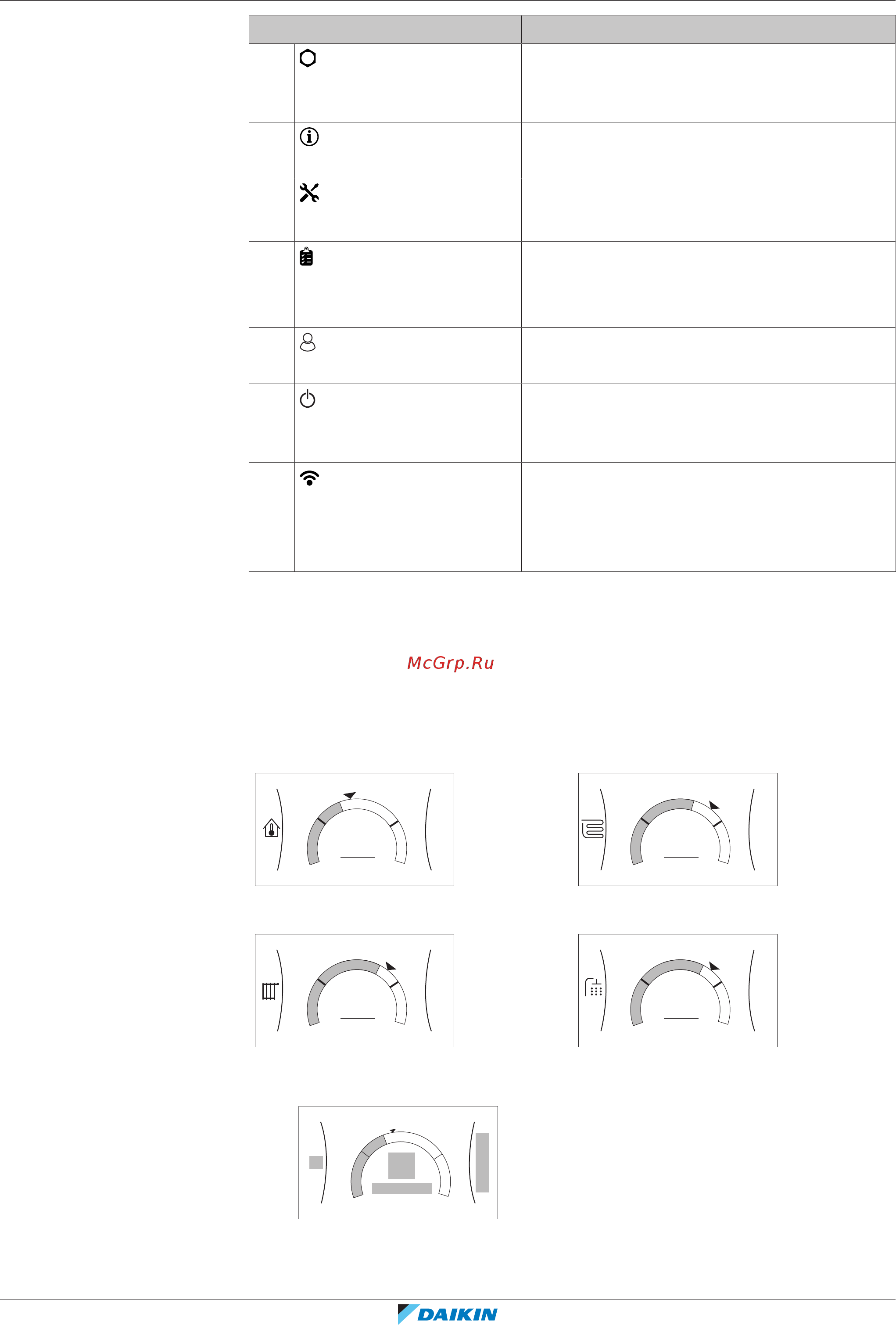 McGrp.Ru

DAIKIN